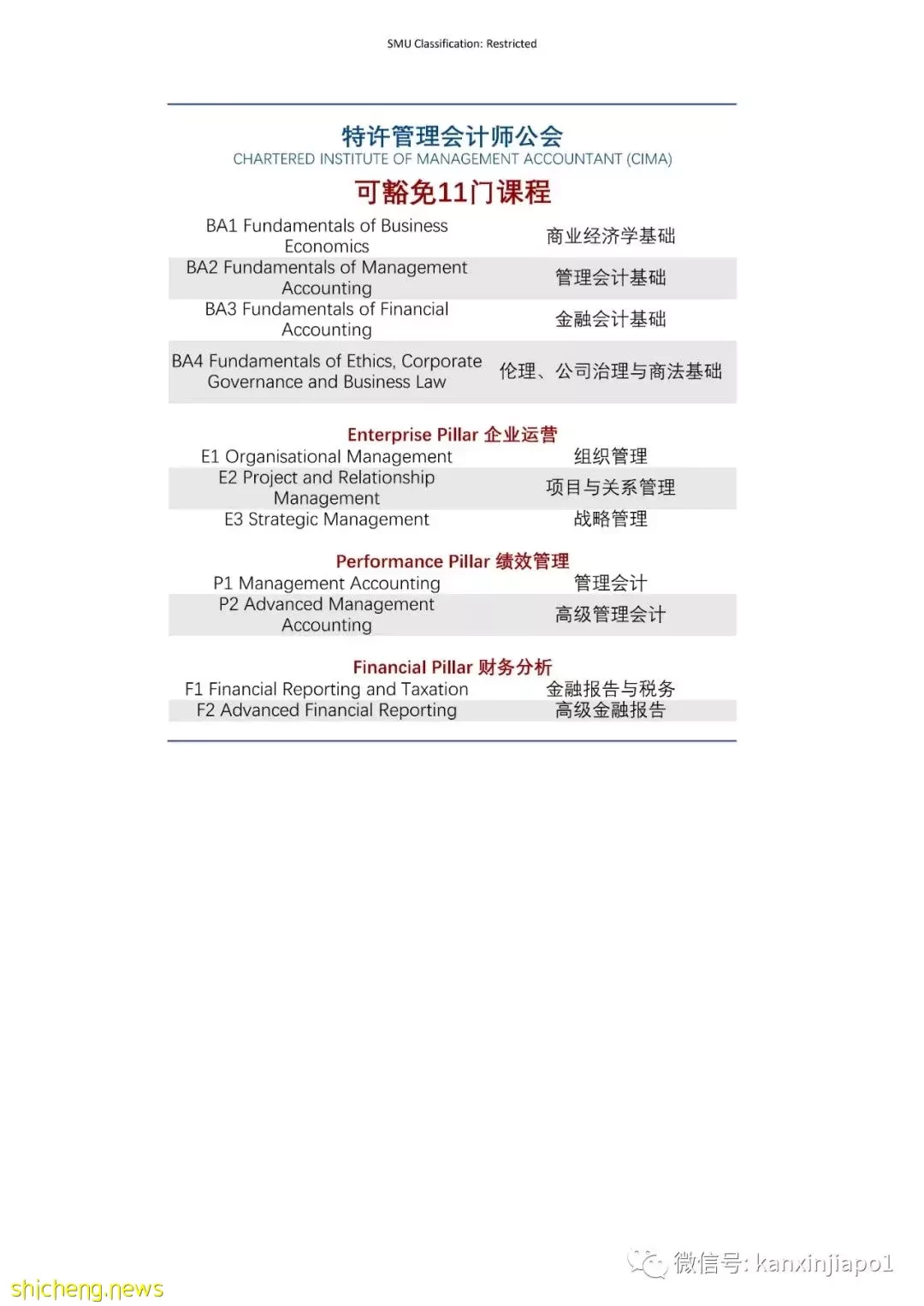 SMU Classification: Restricted

特许管理会计师公会
CHARTERED INSTITUTE OF MANAGEMENT ACCOUNTANT (CIMA)
可豁免11门课程

| | |
|---|---|
| BA1 Fundamentals of Business Economics | 商业经济学基础 |
| BA2 Fundamentals of Management Accounting | 管理会计基础 |
| BA3 Fundamentals of Financial Accounting | 金融会计基础 |
| BA4 Fundamentals of Ethics, Corporate Governance and Business Law | 伦理、公司治理与商法基础 |

Enterprise Pillar 企业运营

| | |
|---|---|
| E1 Organisational Management | 组织管理 |
| E2 Project and Relationship Management | 项目与关系管理 |
| E3 Strategic Management | 战略管理 |

Performance Pillar 绩效管理

| | |
|---|---|
| P1 Management Accounting | 管理会计 |
| P2 Advanced Management Accounting | 高级管理会计 |

Financial Pillar 财务分析

| | |
|---|---|
| F1 Financial Reporting and Taxation | 金融报告与税务 |
| F2 Advanced Financial Reporting | 高级金融报告 |

微信号: kanxinjiapo1
shicheng.news